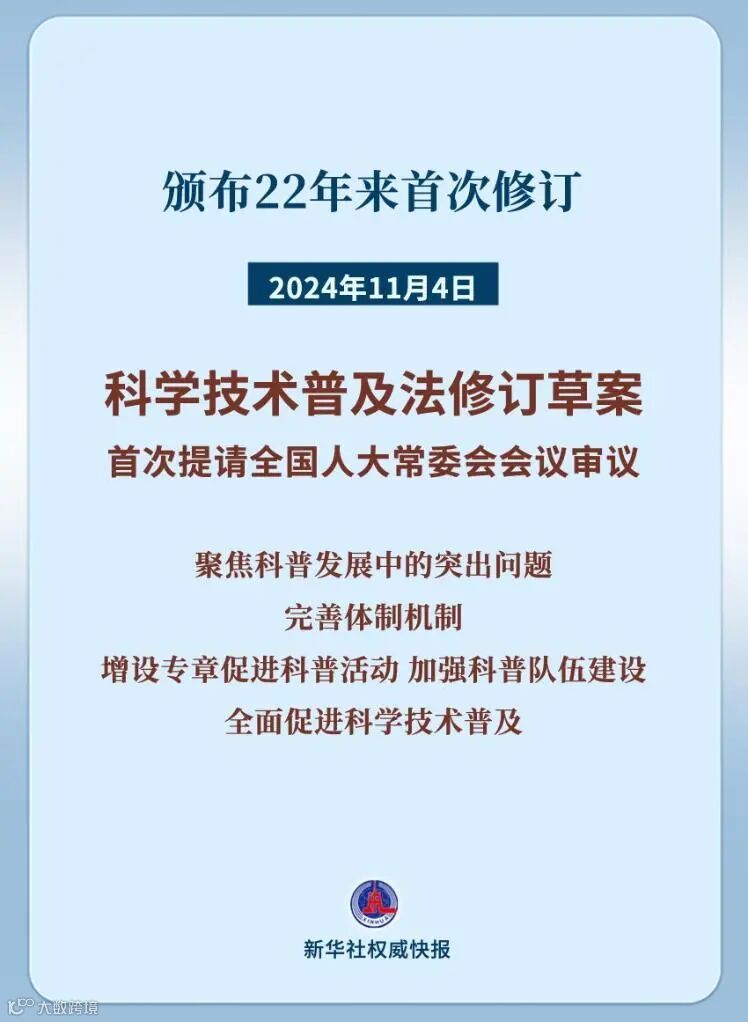 颁布22年来首次修订

2024年11月4日

科学技术普及法修订草案

首次提请全国人大常委会会议审议

聚焦科普发展中的突出问题

完善体制机制

增设专章促进科普活动 加强科普队伍建设

全面促进科学技术普及

新华社权威快报

大数跨境